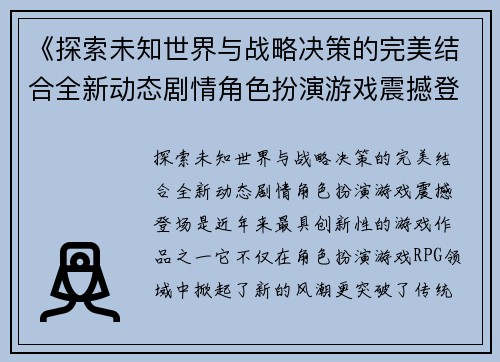 《探索未知世界与战略决策的完美结合全新动态剧情角色扮演游戏震撼登

探索未知世界与战略决策的完美结合全新动态剧情角色扮演游戏震撼登场是近年来最具创新性的游戏作品之一它不仅在角色扮演游戏RPG领域中掀起了新的风潮更突破了传统